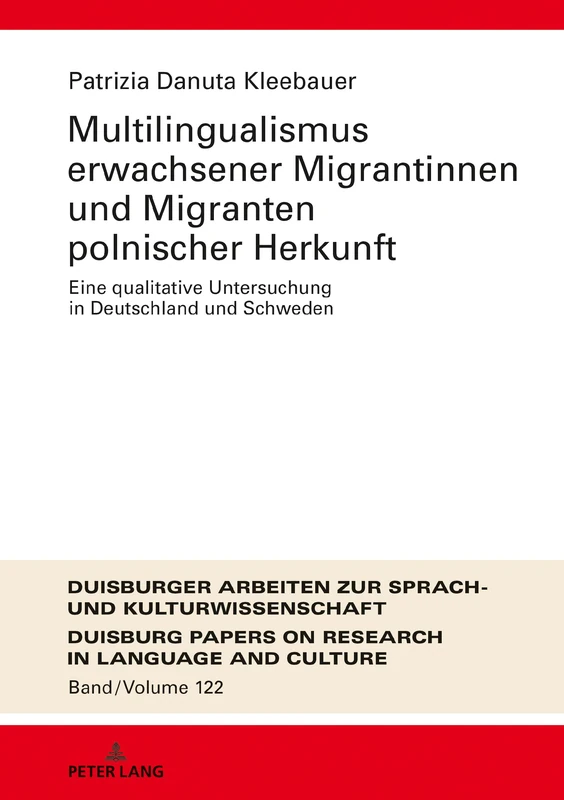 Patrizia Danuta Kleebauer

Multilingualismus erwachsener Migrantinnen und Migranten polnischer Herkunft

Eine qualitative Untersuchung in Deutschland und Schweden

DUISBURGER ARBEITEN ZUR SPRACH- UND KULTURWISSENSCHAFT

DUISBURG PAPERS ON RESEARCH IN LANGUAGE AND CULTURE

Band/Volume 122

PETER LANG